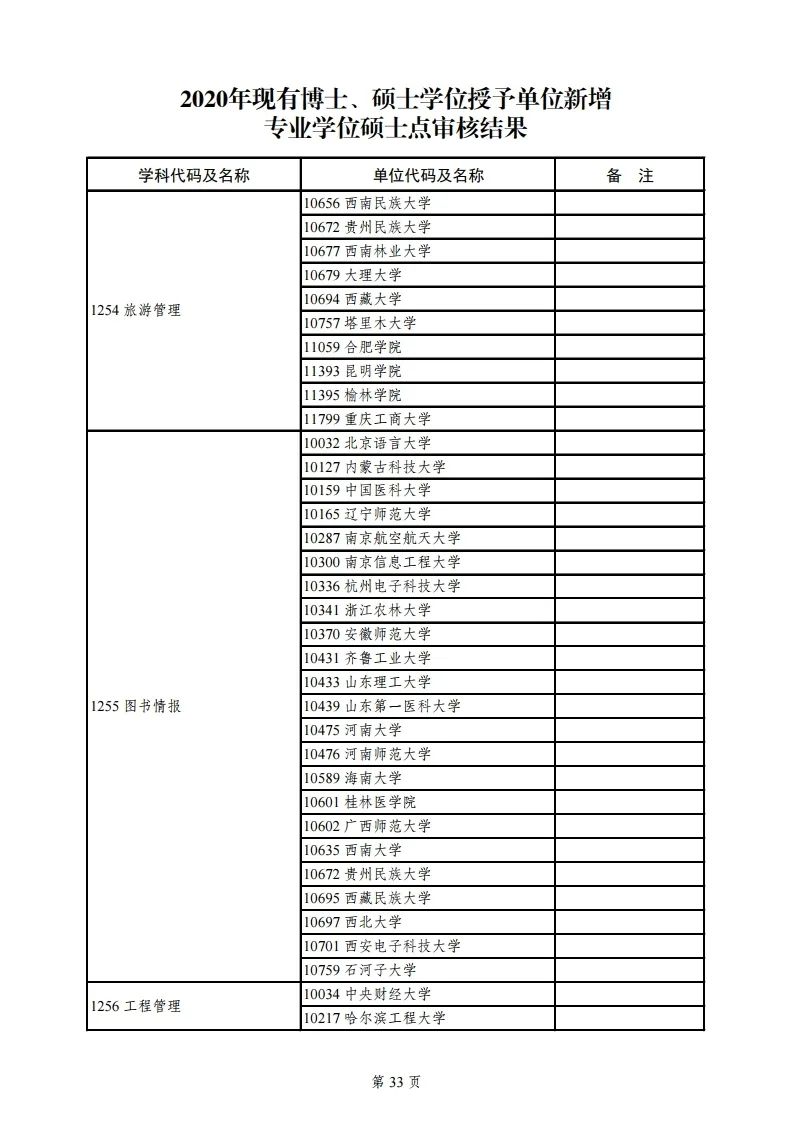 2020年现有博士、硕士学位授予单位新增专业学位硕士点审核结果

| 学科代码及名称 | 单位代码及名称 | 备　注 |
|---|---|---|
| 1254 旅游管理 | 10656 西南民族大学 | |
| | 10672 贵州民族大学 | |
| | 10677 西南林业大学 | |
| | 10679 大理大学 | |
| | 10694 西藏大学 | |
| | 10757 塔里木大学 | |
| | 11059 合肥学院 | |
| | 11393 昆明学院 | |
| | 11395 榆林学院 | |
| | 11799 重庆工商大学 | |
| 1255 图书情报 | 10032 北京语言大学 | |
| | 10127 内蒙古科技大学 | |
| | 10159 中国医科大学 | |
| | 10165 辽宁师范大学 | |
| | 10287 南京航空航天大学 | |
| | 10300 南京信息工程大学 | |
| | 10336 杭州电子科技大学 | |
| | 10341 浙江农林大学 | |
| | 10370 安徽师范大学 | |
| | 10431 齐鲁工业大学 | |
| | 10433 山东理工大学 | |
| | 10439 山东第一医科大学 | |
| | 10475 河南大学 | |
| | 10476 河南师范大学 | |
| | 10589 海南大学 | |
| | 10601 桂林医学院 | |
| | 10602 广西师范大学 | |
| | 10635 西南大学 | |
| | 10672 贵州民族大学 | |
| | 10695 西藏民族大学 | |
| | 10697 西北大学 | |
| | 10701 西安电子科技大学 | |
| | 10759 石河子大学 | |
| 1256 工程管理 | 10034 中央财经大学 | |
| | 10217 哈尔滨工程大学 | |

第 33 页